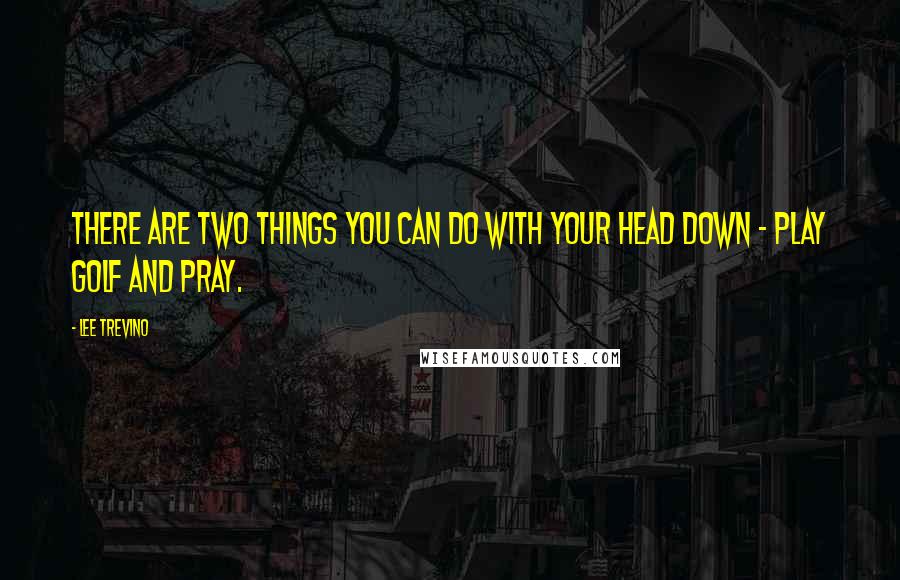 THERE ARE TWO THINGS YOU CAN DO WITH YOUR HEAD DOWN - PLAY GOLF AND PRAY.

- LEE TREVINO

WISEFAMOUSQUOTES.COM